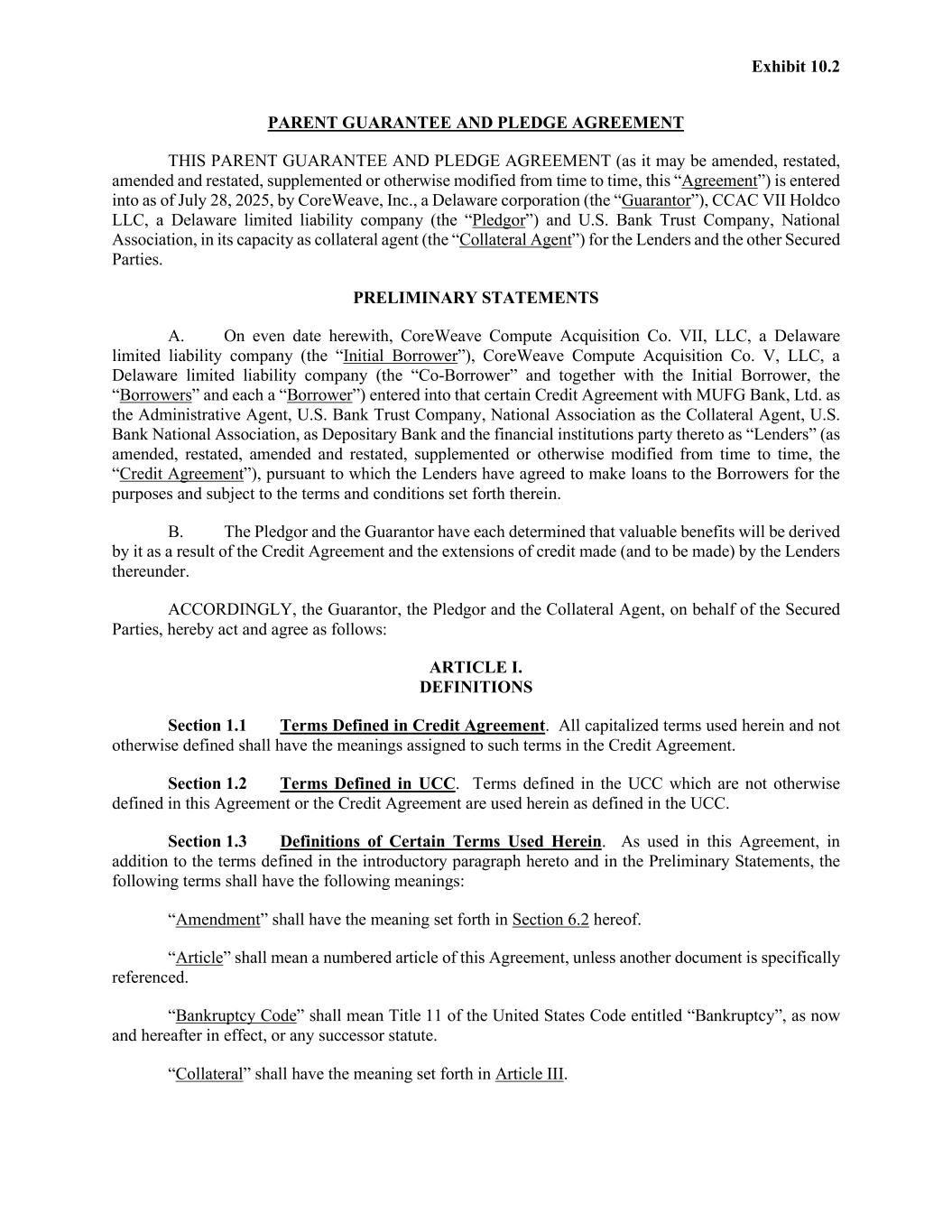 Exhibit 10.2

PARENT GUARANTEE AND PLEDGE AGREEMENT

THIS PARENT GUARANTEE AND PLEDGE AGREEMENT (as it may be amended, restated, amended and restated, supplemented or otherwise modified from time to time, this “Agreement”) is entered into as of July 28, 2025, by CoreWeave, Inc., a Delaware corporation (the “Guarantor”), CCAC VII Holdco LLC, a Delaware limited liability company (the “Pledgor”) and U.S. Bank Trust Company, National Association, in its capacity as collateral agent (the “Collateral Agent”) for the Lenders and the other Secured Parties.

PRELIMINARY STATEMENTS

A. On even date herewith, CoreWeave Compute Acquisition Co. VII, LLC, a Delaware limited liability company (the “Initial Borrower”), CoreWeave Compute Acquisition Co. V, LLC, a Delaware limited liability company (the “Co-Borrower” and together with the Initial Borrower, the “Borrowers” and each a “Borrower”) entered into that certain Credit Agreement with MUFG Bank, Ltd. as the Administrative Agent, U.S. Bank Trust Company, National Association as the Collateral Agent, U.S. Bank National Association, as Depositary Bank and the financial institutions party thereto as “Lenders” (as amended, restated, amended and restated, supplemented or otherwise modified from time to time, the “Credit Agreement”), pursuant to which the Lenders have agreed to make loans to the Borrowers for the purposes and subject to the terms and conditions set forth therein.

B. The Pledgor and the Guarantor have each determined that valuable benefits will be derived by it as a result of the Credit Agreement and the extensions of credit made (and to be made) by the Lenders thereunder.

ACCORDINGLY, the Guarantor, the Pledgor and the Collateral Agent, on behalf of the Secured Parties, hereby act and agree as follows:

ARTICLE I.
DEFINITIONS

Section 1.1 Terms Defined in Credit Agreement. All capitalized terms used herein and not otherwise defined shall have the meanings assigned to such terms in the Credit Agreement.

Section 1.2 Terms Defined in UCC. Terms defined in the UCC which are not otherwise defined in this Agreement or the Credit Agreement are used herein as defined in the UCC.

Section 1.3 Definitions of Certain Terms Used Herein. As used in this Agreement, in addition to the terms defined in the introductory paragraph hereto and in the Preliminary Statements, the following terms shall have the following meanings:

“Amendment” shall have the meaning set forth in Section 6.2 hereof.

“Article” shall mean a numbered article of this Agreement, unless another document is specifically referenced.

“Bankruptcy Code” shall mean Title 11 of the United States Code entitled “Bankruptcy”, as now and hereafter in effect, or any successor statute.

“Collateral” shall have the meaning set forth in Article III.